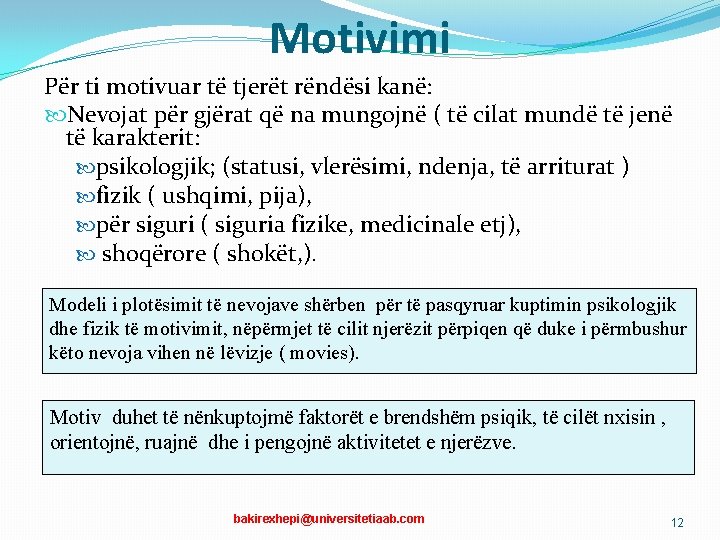 Motivimi

Për ti motivuar të tjerët rëndësi kanë:

Nevojat për gjërat që na mungojnë ( të cilat mundë të jenë të karakterit:

psikologjik; (statusi, vlerësimi, ndenja, të arriturat )

fizik ( ushqimi, pija),

për siguri ( siguria fizike, medicinale etj),

shoqërore ( shokët,).

Modeli i plotësimit të nevojave shërben për të pasqyruar kuptimin psikologjik dhe fizik të motivimit, nëpërmjet të cilit njerëzit përpiqen që duke i përmbushur këto nevoja vihen në lëvizje ( movies).

Motiv duhet të nënkuptojmë faktorët e brendshëm psiqik, të cilët nxisin , orientojnë, ruajnë dhe i pengojnë aktivitetet e njerëzve.

bakirexhepi@universitetiaab.com

12